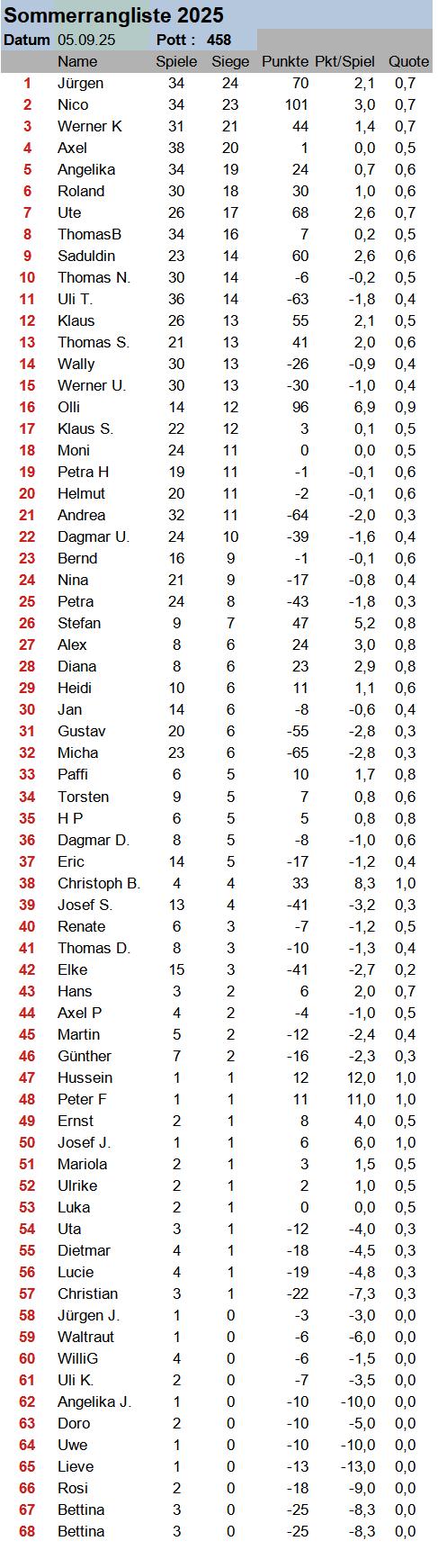 Sommerrangliste 2025

Datum 05.09.25 Pott : 458

| | Name | Spiele | Siege | Punkte | Pkt/Spiel | Quote |
|---|---|---|---|---|---|---|
| 1 | Jürgen | 34 | 24 | 70 | 2,1 | 0,7 |
| 2 | Nico | 34 | 23 | 101 | 3,0 | 0,7 |
| 3 | Werner K | 31 | 21 | 44 | 1,4 | 0,7 |
| 4 | Axel | 38 | 20 | 1 | 0,0 | 0,5 |
| 5 | Angelika | 34 | 19 | 24 | 0,7 | 0,6 |
| 6 | Roland | 30 | 18 | 30 | 1,0 | 0,6 |
| 7 | Ute | 26 | 17 | 68 | 2,6 | 0,7 |
| 8 | ThomasB | 34 | 16 | 7 | 0,2 | 0,5 |
| 9 | Saduldin | 23 | 14 | 60 | 2,6 | 0,6 |
| 10 | Thomas N. | 30 | 14 | -6 | -0,2 | 0,5 |
| 11 | Uli T. | 36 | 14 | -63 | -1,8 | 0,4 |
| 12 | Klaus | 26 | 13 | 55 | 2,1 | 0,5 |
| 13 | Thomas S. | 21 | 13 | 41 | 2,0 | 0,6 |
| 14 | Wally | 30 | 13 | -26 | -0,9 | 0,4 |
| 15 | Werner U. | 30 | 13 | -30 | -1,0 | 0,4 |
| 16 | Olli | 14 | 12 | 96 | 6,9 | 0,9 |
| 17 | Klaus S. | 22 | 12 | 3 | 0,1 | 0,5 |
| 18 | Moni | 24 | 11 | 0 | 0,0 | 0,5 |
| 19 | Petra H | 19 | 11 | -1 | -0,1 | 0,6 |
| 20 | Helmut | 20 | 11 | -2 | -0,1 | 0,6 |
| 21 | Andrea | 32 | 11 | -64 | -2,0 | 0,3 |
| 22 | Dagmar U. | 24 | 10 | -39 | -1,6 | 0,4 |
| 23 | Bernd | 16 | 9 | -1 | -0,1 | 0,6 |
| 24 | Nina | 21 | 9 | -17 | -0,8 | 0,4 |
| 25 | Petra | 24 | 8 | -43 | -1,8 | 0,3 |
| 26 | Stefan | 9 | 7 | 47 | 5,2 | 0,8 |
| 27 | Alex | 8 | 6 | 24 | 3,0 | 0,8 |
| 28 | Diana | 8 | 6 | 23 | 2,9 | 0,8 |
| 29 | Heidi | 10 | 6 | 11 | 1,1 | 0,6 |
| 30 | Jan | 14 | 6 | -8 | -0,6 | 0,4 |
| 31 | Gustav | 20 | 6 | -55 | -2,8 | 0,3 |
| 32 | Micha | 23 | 6 | -65 | -2,8 | 0,3 |
| 33 | Paffi | 6 | 5 | 10 | 1,7 | 0,8 |
| 34 | Torsten | 9 | 5 | 7 | 0,8 | 0,6 |
| 35 | H P | 6 | 5 | 5 | 0,8 | 0,8 |
| 36 | Dagmar D. | 8 | 5 | -8 | -1,0 | 0,6 |
| 37 | Eric | 14 | 5 | -17 | -1,2 | 0,4 |
| 38 | Christoph B. | 4 | 4 | 33 | 8,3 | 1,0 |
| 39 | Josef S. | 13 | 4 | -41 | -3,2 | 0,3 |
| 40 | Renate | 6 | 3 | -7 | -1,2 | 0,5 |
| 41 | Thomas D. | 8 | 3 | -10 | -1,3 | 0,4 |
| 42 | Elke | 15 | 3 | -41 | -2,7 | 0,2 |
| 43 | Hans | 3 | 2 | 6 | 2,0 | 0,7 |
| 44 | Axel P | 4 | 2 | -4 | -1,0 | 0,5 |
| 45 | Martin | 5 | 2 | -12 | -2,4 | 0,4 |
| 46 | Günther | 7 | 2 | -16 | -2,3 | 0,3 |
| 47 | Hussein | 1 | 1 | 12 | 12,0 | 1,0 |
| 48 | Peter F | 1 | 1 | 11 | 11,0 | 1,0 |
| 49 | Ernst | 2 | 1 | 8 | 4,0 | 0,5 |
| 50 | Josef J. | 1 | 1 | 6 | 6,0 | 1,0 |
| 51 | Mariola | 2 | 1 | 3 | 1,5 | 0,5 |
| 52 | Ulrike | 2 | 1 | 2 | 1,0 | 0,5 |
| 53 | Luka | 2 | 1 | 0 | 0,0 | 0,5 |
| 54 | Uta | 3 | 1 | -12 | -4,0 | 0,3 |
| 55 | Dietmar | 4 | 1 | -18 | -4,5 | 0,3 |
| 56 | Lucie | 4 | 1 | -19 | -4,8 | 0,3 |
| 57 | Christian | 3 | 1 | -22 | -7,3 | 0,3 |
| 58 | Jürgen J. | 1 | 0 | -3 | -3,0 | 0,0 |
| 59 | Waltraut | 1 | 0 | -6 | -6,0 | 0,0 |
| 60 | WilliG | 4 | 0 | -6 | -1,5 | 0,0 |
| 61 | Uli K. | 2 | 0 | -7 | -3,5 | 0,0 |
| 62 | Angelika J. | 1 | 0 | -10 | -10,0 | 0,0 |
| 63 | Doro | 2 | 0 | -10 | -5,0 | 0,0 |
| 64 | Uwe | 1 | 0 | -10 | -10,0 | 0,0 |
| 65 | Lieve | 1 | 0 | -13 | -13,0 | 0,0 |
| 66 | Rosi | 2 | 0 | -18 | -9,0 | 0,0 |
| 67 | Bettina | 3 | 0 | -25 | -8,3 | 0,0 |
| 68 | Bettina | 3 | 0 | -25 | -8,3 | 0,0 |